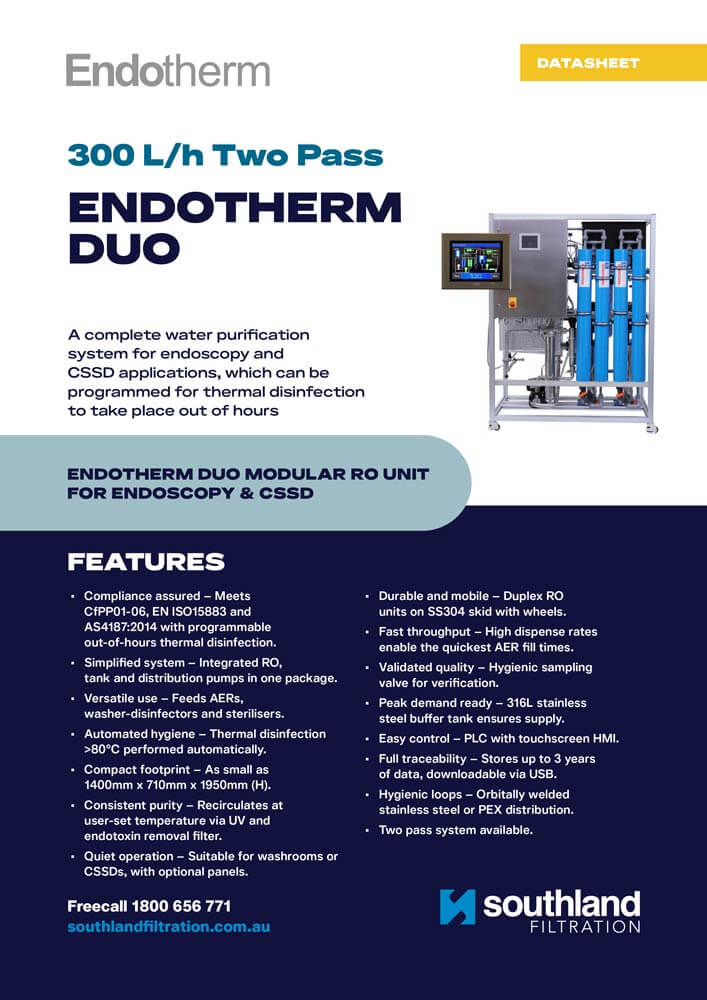 Endotherm

DATASHEET

300 L/h Two Pass

ENDOTHERM DUO

A complete water purification system for endoscopy and CSSD applications, which can be programmed for thermal disinfection to take place out of hours

ENDOTHERM DUO MODULAR RO UNIT FOR ENDOSCOPY & CSSD

FEATURES

• Compliance assured – Meets CfPP01-06, EN ISO15883 and AS4187:2014 with programmable out-of-hours thermal disinfection.
• Simplified system – Integrated RO, tank and distribution pumps in one package.
• Versatile use – Feeds AERs, washer-disinfectors and sterilisers.
• Automated hygiene – Thermal disinfection >80°C performed automatically.
• Compact footprint – As small as 1400mm x 710mm x 1950mm (H).
• Consistent purity – Recirculates at user-set temperature via UV and endotoxin removal filter.
• Quiet operation – Suitable for washrooms or CSSDs, with optional panels.

• Durable and mobile – Duplex RO units on SS304 skid with wheels.
• Fast throughput – High dispense rates enable the quickest AER fill times.
• Validated quality – Hygienic sampling valve for verification.
• Peak demand ready – 316L stainless steel buffer tank ensures supply.
• Easy control – PLC with touchscreen HMI.
• Full traceability – Stores up to 3 years of data, downloadable via USB.
• Hygienic loops – Orbitally welded stainless steel or PEX distribution.
• Two pass system available.

Freecall 1800 656 771
southlandfiltration.com.au

southland FILTRATION